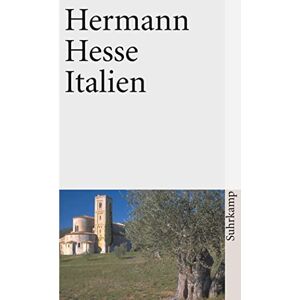 Hermann
Hesse
Italien

Suhrkamp